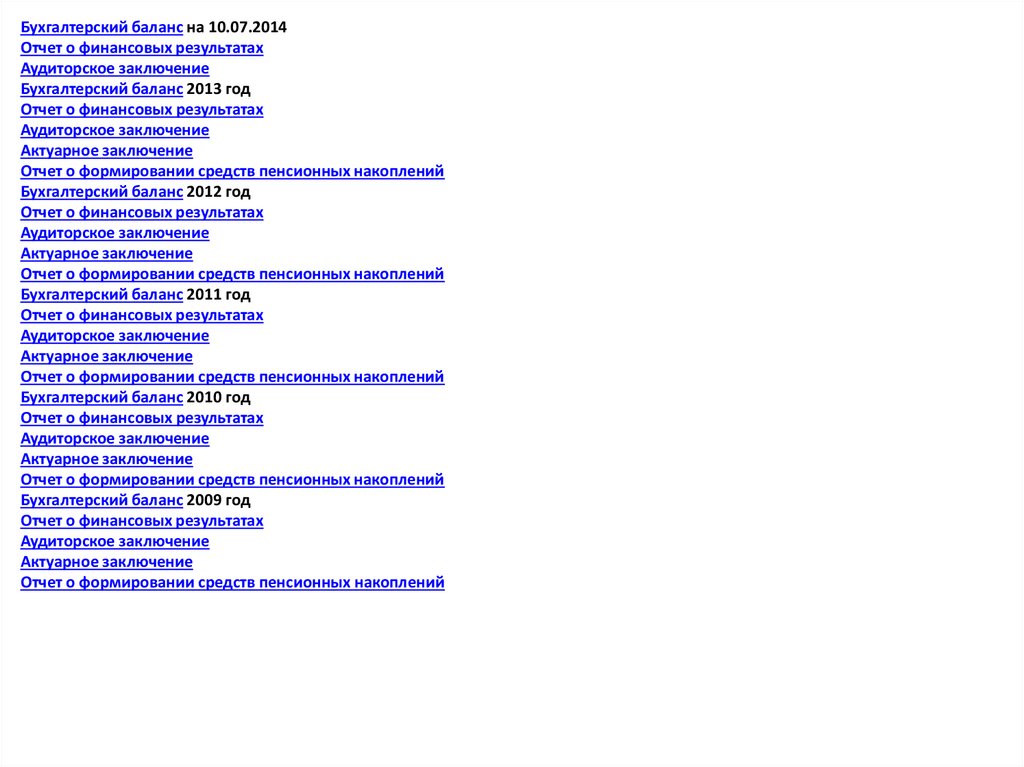 Бухгалтерский баланс на 10.07.2014
Отчет о финансовых результатах
Аудиторское заключение
Бухгалтерский баланс 2013 год
Отчет о финансовых результатах
Аудиторское заключение
Актуарное заключение
Отчет о формировании средств пенсионных накоплений
Бухгалтерский баланс 2012 год
Отчет о финансовых результатах
Аудиторское заключение
Актуарное заключение
Отчет о формировании средств пенсионных накоплений
Бухгалтерский баланс 2011 год
Отчет о финансовых результатах
Аудиторское заключение
Актуарное заключение
Отчет о формировании средств пенсионных накоплений
Бухгалтерский баланс 2010 год
Отчет о финансовых результатах
Аудиторское заключение
Актуарное заключение
Отчет о формировании средств пенсионных накоплений
Бухгалтерский баланс 2009 год
Отчет о финансовых результатах
Аудиторское заключение
Актуарное заключение
Отчет о формировании средств пенсионных накоплений